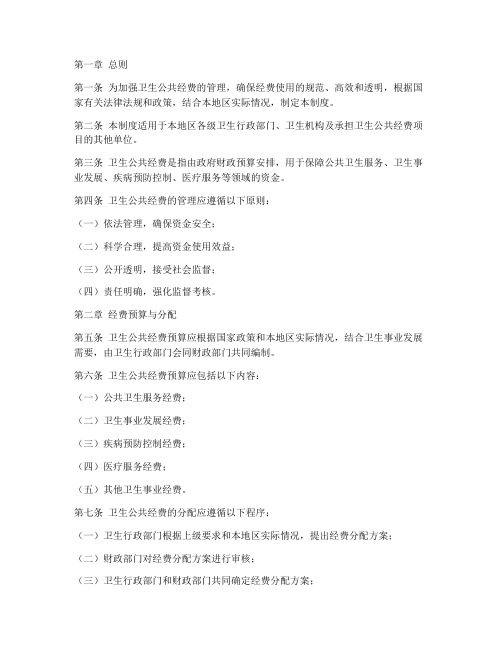 第一章 总则

第一条 为加强卫生公共经费的管理，确保经费使用的规范、高效和透明，根据国家有关法律法规和政策，结合本地区实际情况，制定本制度。

第二条 本制度适用于本地区各级卫生行政部门、卫生机构及承担卫生公共经费项目的其他单位。

第三条 卫生公共经费是指由政府财政预算安排，用于保障公共卫生服务、卫生事业发展、疾病预防控制、医疗服务等领域的资金。

第四条 卫生公共经费的管理应遵循以下原则：

（一）依法管理，确保资金安全；

（二）科学合理，提高资金使用效益；

（三）公开透明，接受社会监督；

（四）责任明确，强化监督考核。

第二章 经费预算与分配

第五条 卫生公共经费预算应根据国家政策和本地区实际情况，结合卫生事业发展需要，由卫生行政部门会同财政部门共同编制。

第六条 卫生公共经费预算应包括以下内容：

（一）公共卫生服务经费；

（二）卫生事业发展经费；

（三）疾病预防控制经费；

（四）医疗服务经费；

（五）其他卫生事业经费。

第七条 卫生公共经费的分配应遵循以下程序：

（一）卫生行政部门根据上级要求和本地区实际情况，提出经费分配方案；

（二）财政部门对经费分配方案进行审核；

（三）卫生行政部门和财政部门共同确定经费分配方案；